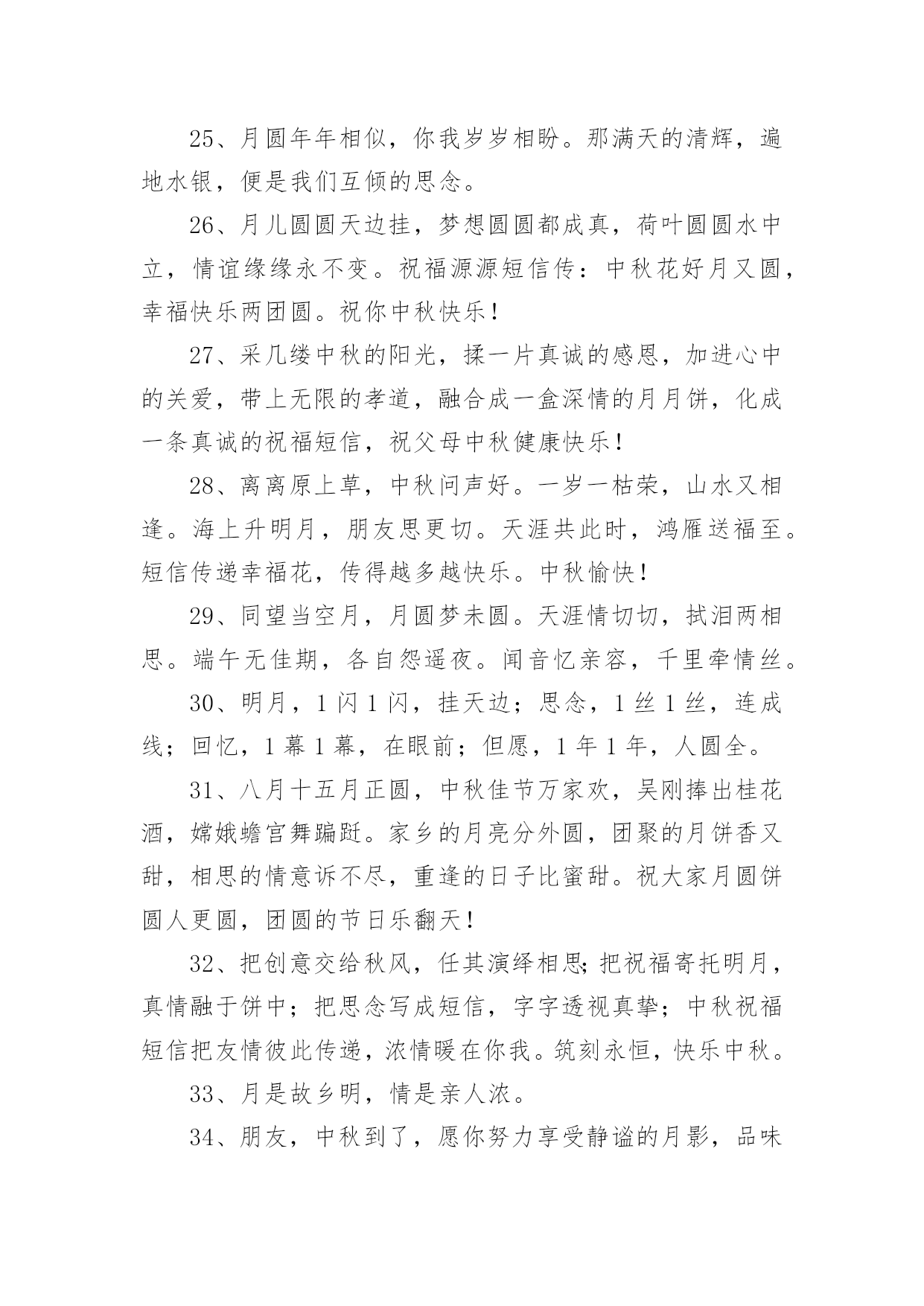 25、月圆年年相似，你我岁岁相盼。那满天的清辉，遍地水银，便是我们互倾的思念。

26、月儿圆圆天边挂，梦想圆圆都成真，荷叶圆圆水中立，情谊缘缘永不变。祝福源源短信传：中秋花好月又圆，幸福快乐两团圆。祝你中秋快乐！

27、采几缕中秋的阳光，揉一片真诚的感恩，加进心中的关爱，带上无限的孝道，融合成一盒深情的月月饼，化成一条真诚的祝福短信，祝父母中秋健康快乐！

28、离离原上草，中秋问声好。一岁一枯荣，山水又相逢。海上升明月，朋友思更切。天涯共此时，鸿雁送福至。短信传递幸福花，传得越多越快乐。中秋愉快！

29、同望当空月，月圆梦未圆。天涯情切切，拭泪两相思。端午无佳期，各自怨遥夜。闻音忆亲容，千里牵情丝。

30、明月，1闪1闪，挂天边；思念，1丝1丝，连成线；回忆，1幕1幕，在眼前；但愿，1年1年，人圆全。

31、八月十五月正圆，中秋佳节万家欢，吴刚捧出桂花酒，嫦娥蟾宫舞蹁跹。家乡的月亮分外圆，团聚的月饼香又甜，相思的情意诉不尽，重逢的日子比蜜甜。祝大家月圆饼圆人更圆，团圆的节日乐翻天！

32、把创意交给秋风，任其演绎相思;把祝福寄托明月，真情融于饼中；把思念写成短信，字字透视真挚；中秋祝福短信把友情彼此传递，浓情暖在你我。筑刻永恒，快乐中秋。

33、月是故乡明，情是亲人浓。

34、朋友，中秋到了，愿你努力享受静谧的月影，品味